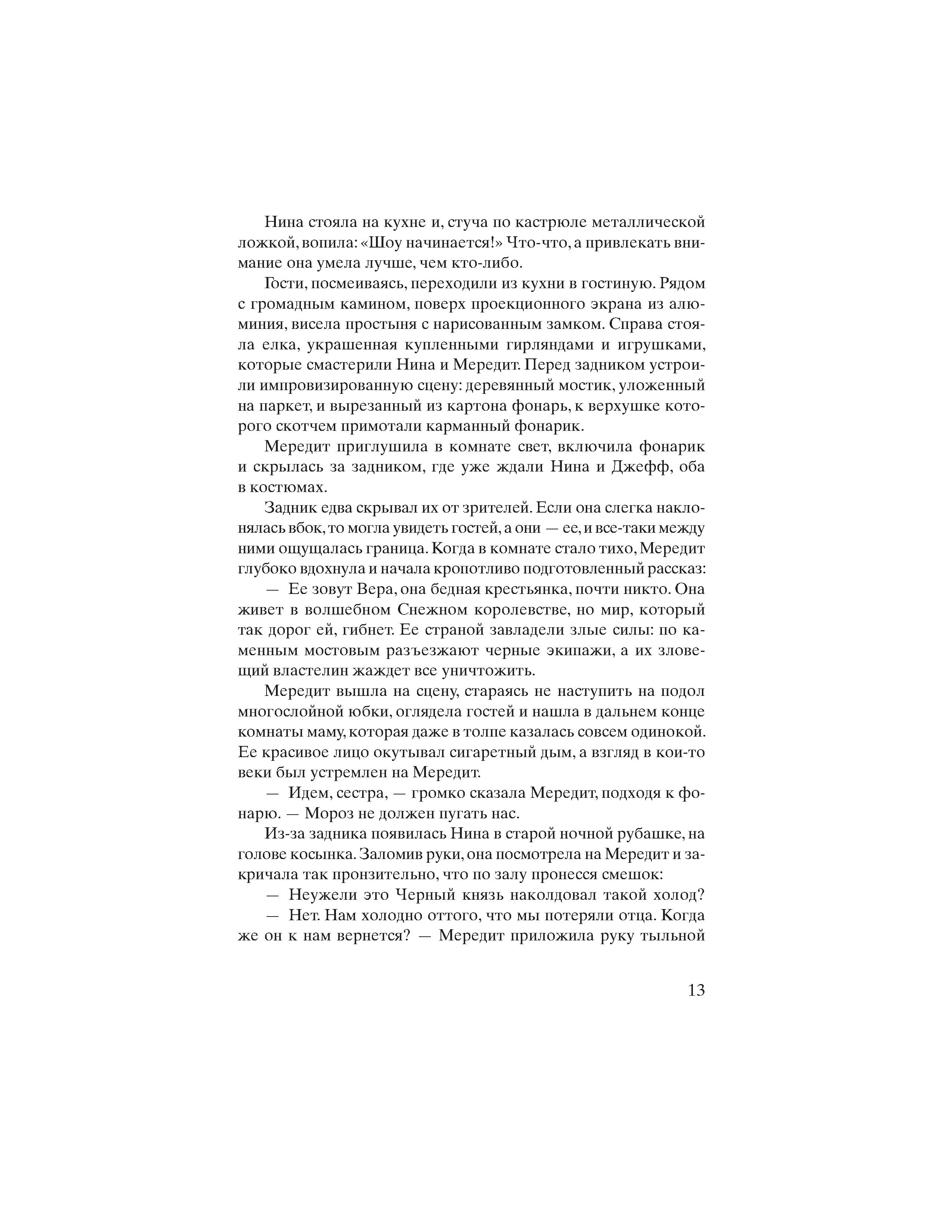 Нина стояла на кухне и, стуча по кастрюле металлической ложкой, вопила: «Шоу начинается!» Что-что, а привлекать внимание она умела лучше, чем кто-либо.

Гости, посмеиваясь, переходили из кухни в гостиную. Рядом с громадным камином, поверх проекционного экрана из алюминия, висела простыня с нарисованным замком. Справа стояла елка, украшенная купленными гирляндами и игрушками, которые смастерили Нина и Мередит. Перед задником устроили импровизированную сцену: деревянный мостик, уложенный на паркет, и вырезанный из картона фонарь, к верхушке которого скотчем примотали карманный фонарик.

Мередит приглушила в комнате свет, включила фонарик и скрылась за задником, где уже ждали Нина и Джефф, оба в костюмах.

Задник едва скрывал их от зрителей. Если она слегка наклонялась вбок, то могла увидеть гостей, а они — ее, и все-таки между ними ощущалась граница. Когда в комнате стало тихо, Мередит глубоко вдохнула и начала кропотливо подготовленный рассказ:

— Ее зовут Вера, она бедная крестьянка, почти никто. Она живет в волшебном Снежном королевстве, но мир, который так дорог ей, гибнет. Ее страной завладели злые силы: по каменным мостовым разъезжают черные экипажи, а их зловещий властелин жаждет все уничтожить.

Мередит вышла на сцену, стараясь не наступить на подол многослойной юбки, оглядела гостей и нашла в дальнем конце комнаты маму, которая даже в толпе казалась совсем одинокой. Ее красивое лицо окутывал сигаретный дым, а взгляд в кои-то веки был устремлен на Мередит.

— Идем, сестра, — громко сказала Мередит, подходя к фонарю. — Мороз не должен пугать нас.

Из-за задника появилась Нина в старой ночной рубашке, на голове косынка. Заломив руки, она посмотрела на Мередит и закричала так пронзительно, что по залу пронесся смешок:

— Неужели это Черный князь наколдовал такой холод?

— Нет. Нам холодно оттого, что мы потеряли отца. Когда же он к нам вернется? — Мередит приложила руку тыльной

13